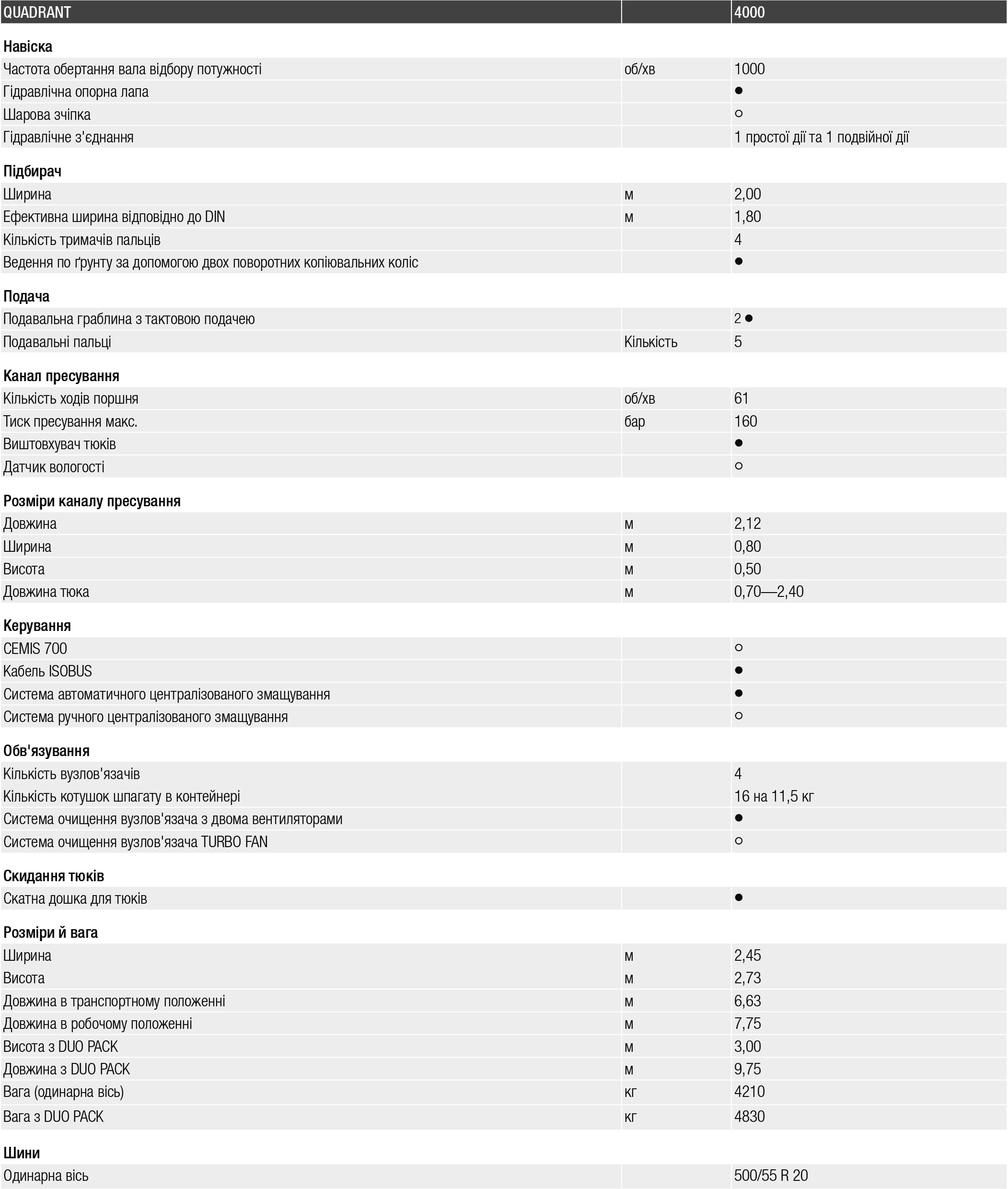 | QUADRANT | | 4000 |
|---|---|---|
| **Навіска** | | |
| Частота обертання вала відбору потужності | об/хв | 1000 |
| Гідравлічна опорна лапа | | ● |
| Шарова зчіпка | | ○ |
| Гідравлічне з'єднання | | 1 простої дії та 1 подвійної дії |
| **Підбирач** | | |
| Ширина | м | 2,00 |
| Ефективна ширина відповідно до DIN | м | 1,80 |
| Кількість тримачів пальців | | 4 |
| Ведення по ґрунту за допомогою двох поворотних копіювальних коліс | | ● |
| **Подача** | | |
| Подавальна граблина з тактовою подачею | | 2 ● |
| Подавальні пальці | Кількість | 5 |
| **Канал пресування** | | |
| Кількість ходів поршня | об/хв | 61 |
| Тиск пресування макс. | бар | 160 |
| Виштовхувач тюків | | ● |
| Датчик вологості | | ○ |
| **Розміри каналу пресування** | | |
| Довжина | м | 2,12 |
| Ширина | м | 0,80 |
| Висота | м | 0,50 |
| Довжина тюка | м | 0,70—2,40 |
| **Керування** | | |
| CEMIS 700 | | ○ |
| Кабель ISOBUS | | ● |
| Система автоматичного централізованого змащування | | ● |
| Система ручного централізованого змащування | | ○ |
| **Обв'язування** | | |
| Кількість вузлов'язачів | | 4 |
| Кількість котушок шпагату в контейнері | | 16 на 11,5 кг |
| Система очищення вузлов'язача з двома вентиляторами | | ● |
| Система очищення вузлов'язача TURBO FAN | | ○ |
| **Скидання тюків** | | |
| Скатна дошка для тюків | | ● |
| **Розміри й вага** | | |
| Ширина | м | 2,45 |
| Висота | м | 2,73 |
| Довжина в транспортному положенні | м | 6,63 |
| Довжина в робочому положенні | м | 7,75 |
| Висота з DUO PACK | м | 3,00 |
| Довжина з DUO PACK | м | 9,75 |
| Вага (одинарна вісь) | кг | 4210 |
| Вага з DUO PACK | кг | 4830 |
| **Шини** | | |
| Одинарна вісь | | 500/55 R 20 |